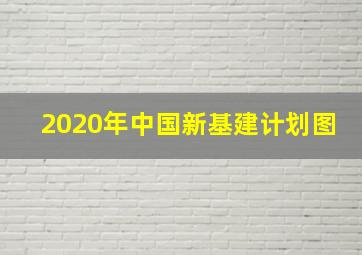 2020年中国新基建计划图